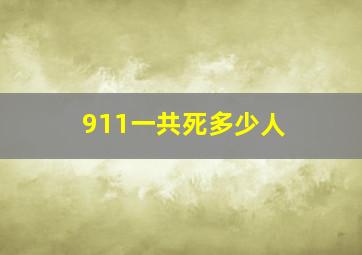 911一共死多少人